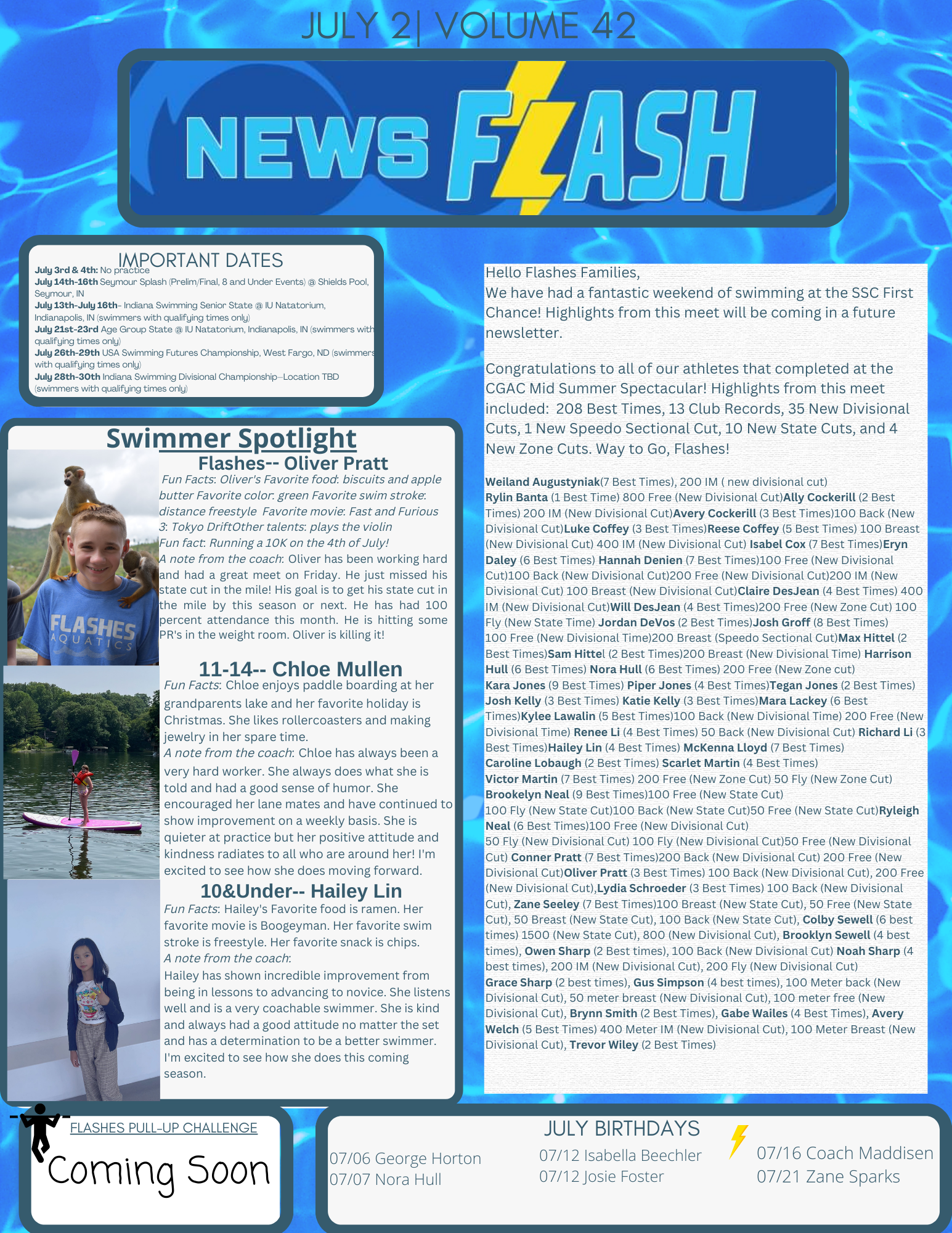 JULY 2| VOLUME 42

NEWS FLASH

IMPORTANT DATES
July 3rd & 4th: No practice
July 14th-16th Seymour Splash (Prelim/Final, 8 and Under Events) @ Shields Pool, Seymour, IN
July 13th-July 16th- Indiana Swimming Senior State @ IU Natatorium, Indianapolis, IN (swimmers with qualifying times only)
July 21st-23rd Age Group State @ IU Natatorium, Indianapolis, IN (swimmers with qualifying times only)
July 26th-29th USA Swimming Futures Championship, West Fargo, ND (swimmers with qualifying times only)
July 28th-30th Indiana Swimming Divisional Championship--Location TBD (swimmers with qualifying times only)

Swimmer Spotlight

Flashes-- Oliver Pratt
Fun Facts: Oliver's Favorite food: biscuits and apple butter Favorite color: green Favorite swim stroke: distance freestyle Favorite movie: Fast and Furious 3: Tokyo DriftOther talents: plays the violin
Fun fact: Running a 10K on the 4th of July!
A note from the coach: Oliver has been working hard and had a great meet on Friday. He just missed his state cut in the mile! His goal is to get his state cut in the mile by this season or next. He has had 100 percent attendance this month. He is hitting some PR's in the weight room. Oliver is killing it!

FLASHES AQUATICS

11-14-- Chloe Mullen
Fun Facts: Chloe enjoys paddle boarding at her grandparents lake and her favorite holiday is Christmas. She likes rollercoasters and making jewelry in her spare time.
A note from the coach: Chloe has always been a very hard worker. She always does what she is told and had a good sense of humor. She encouraged her lane mates and have continued to show improvement on a weekly basis. She is quieter at practice but her positive attitude and kindness radiates to all who are around her! I'm excited to see how she does moving forward.

10&Under-- Hailey Lin
Fun Facts: Hailey's Favorite food is ramen. Her favorite movie is Boogeyman. Her favorite swim stroke is freestyle. Her favorite snack is chips.
A note from the coach:
Hailey has shown incredible improvement from being in lessons to advancing to novice. She listens well and is a very coachable swimmer. She is kind and always had a good attitude no matter the set and has a determination to be a better swimmer. I'm excited to see how she does this coming season.

Hello Flashes Families,
We have had a fantastic weekend of swimming at the SSC First Chance! Highlights from this meet will be coming in a future newsletter.

Congratulations to all of our athletes that completed at the CGAC Mid Summer Spectacular! Highlights from this meet included: 208 Best Times, 13 Club Records, 35 New Divisional Cuts, 1 New Speedo Sectional Cut, 10 New State Cuts, and 4 New Zone Cuts. Way to Go, Flashes!

Weiland Augustyniak(7 Best Times), 200 IM ( new divisional cut)
Rylin Banta (1 Best Time) 800 Free (New Divisional Cut)Ally Cockerill (2 Best Times) 200 IM (New Divisional Cut)Avery Cockerill (3 Best Times)100 Back (New Divisional Cut)Luke Coffey (3 Best Times)Reese Coffey (5 Best Times) 100 Breast (New Divisional Cut) 400 IM (New Divisional Cut) Isabel Cox (7 Best Times)Eryn Daley (6 Best Times) Hannah Denien (7 Best Times)100 Free (New Divisional Cut)100 Back (New Divisional Cut)200 Free (New Divisional Cut)200 IM (New Divisional Cut) 100 Breast (New Divisional Cut)Claire DesJean (4 Best Times) 400 IM (New Divisional Cut)Will DesJean (4 Best Times)200 Free (New Zone Cut) 100 Fly (New State Time) Jordan DeVos (2 Best Times)Josh Groff (8 Best Times) 100 Free (New Divisional Time)200 Breast (Speedo Sectional Cut)Max Hittel (2 Best Times)Sam Hittel (2 Best Times)200 Breast (New Divisional Time) Harrison Hull (6 Best Times) Nora Hull (6 Best Times) 200 Free (New Zone cut)
Kara Jones (9 Best Times) Piper Jones (4 Best Times)Tegan Jones (2 Best Times)
Josh Kelly (3 Best Times) Katie Kelly (3 Best Times)Mara Lackey (6 Best Times)Kylee Lawalin (5 Best Times)100 Back (New Divisional Time) 200 Free (New Divisional Time) Renee Li (4 Best Times) 50 Back (New Divisional Cut) Richard Li (3 Best Times)Hailey Lin (4 Best Times) McKenna Lloyd (7 Best Times)
Caroline Lobaugh (2 Best Times) Scarlet Martin (4 Best Times)
Victor Martin (7 Best Times) 200 Free (New Zone Cut) 50 Fly (New Zone Cut)
Brookelyn Neal (9 Best Times)100 Free (New State Cut)
100 Fly (New State Cut)100 Back (New State Cut)50 Free (New State Cut)Ryleigh Neal (6 Best Times)100 Free (New Divisional Cut)
50 Fly (New Divisional Cut) 100 Fly (New Divisional Cut)50 Free (New Divisional Cut) Conner Pratt (7 Best Times)200 Back (New Divisional Cut) 200 Free (New Divisional Cut)Oliver Pratt (3 Best Times) 100 Back (New Divisional Cut), 200 Free (New Divisional Cut),Lydia Schroeder (3 Best Times) 100 Back (New Divisional Cut), Zane Seeley (7 Best Times)100 Breast (New State Cut), 50 Free (New State Cut), 50 Breast (New State Cut), 100 Back (New State Cut), Colby Sewell (6 best times) 1500 (New State Cut), 800 (New Divisional Cut), Brooklyn Sewell (4 best times), Owen Sharp (2 Best times), 100 Back (New Divisional Cut) Noah Sharp (4 best times), 200 IM (New Divisional Cut), 200 Fly (New Divisional Cut)
Grace Sharp (2 best times), Gus Simpson (4 best times), 100 Meter back (New Divisional Cut), 50 meter breast (New Divisional Cut), 100 meter free (New Divisional Cut), Brynn Smith (2 Best Times), Gabe Wailes (4 Best Times), Avery Welch (5 Best Times) 400 Meter IM (New Divisional Cut), 100 Meter Breast (New Divisional Cut), Trevor Wiley (2 Best Times)

FLASHES PULL-UP CHALLENGE
Coming Soon

JULY BIRTHDAYS
07/06 George Horton
07/07 Nora Hull
07/12 Isabella Beechler
07/12 Josie Foster
07/16 Coach Maddisen
07/21 Zane Sparks